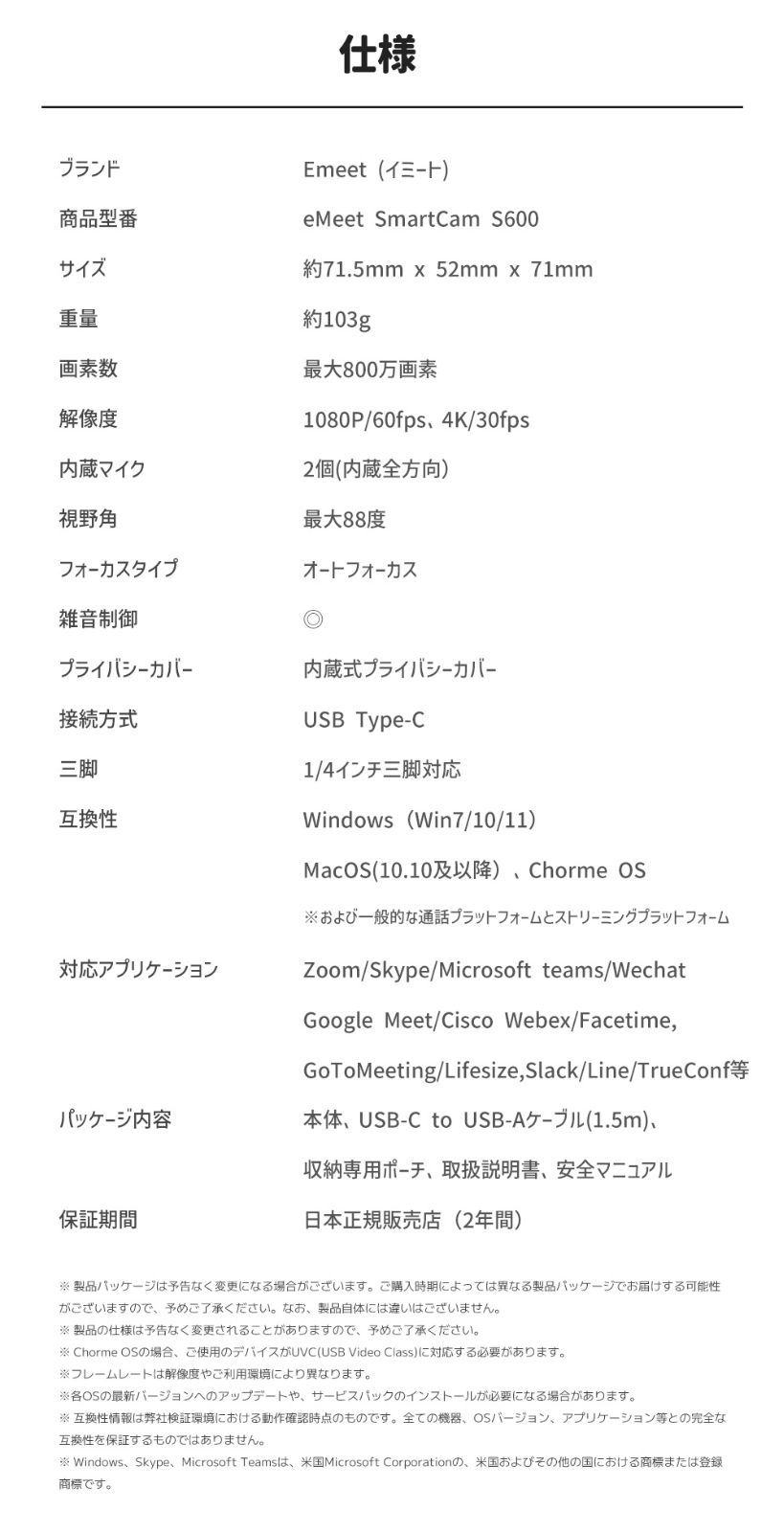 仕様

| | |
|---|---|
| ブランド | Emeet（イミート） |
| 商品型番 | eMeet SmartCam S600 |
| サイズ | 約71.5mm x 52mm x 71mm |
| 重量 | 約103g |
| 画素数 | 最大800万画素 |
| 解像度 | 1080P/60fps、4K/30fps |
| 内蔵マイク | 2個(内蔵全方向) |
| 視野角 | 最大88度 |
| フォーカスタイプ | オートフォーカス |
| 雑音制御 | ◎ |
| プライバシーカバー | 内蔵式プライバシーカバー |
| 接続方式 | USB Type-C |
| 三脚 | 1/4インチ三脚対応 |
| 互換性 | Windows（Win7/10/11） MacOS(10.10及以降）、Chorme OS ※および一般的な通話プラットフォームとストリーミングプラットフォーム |
| 対応アプリケーション | Zoom/Skype/Microsoft teams/Wechat Google Meet/Cisco Webex/Facetime, GoToMeeting/Lifesize,Slack/Line/TrueConf等 |
| パッケージ内容 | 本体、USB-C to USB-Aケーブル(1.5m)、収納専用ポーチ、取扱説明書、安全マニュアル |
| 保証期間 | 日本正規販売店（2年間） |

※ 製品パッケージは予告なく変更になる場合がございます。ご購入時期によっては異なる製品パッケージでお届けする可能性がございますので、予めご了承ください。なお、製品自体には違いはございません。
※ 製品の仕様は予告なく変更されることがありますので、予めご了承ください。
※ Chorme OSの場合、ご使用のデバイスがUVC(USB Video Class)に対応する必要があります。
※フレームレートは解像度やご利用環境により異なります。
※各OSの最新バージョンへのアップデートや、サービスパックのインストールが必要になる場合があります。
※ 互換性情報は弊社検証環境における動作確認時点のものです。全ての機器、OSバージョン、アプリケーション等との完全な互換性を保証するものではありません。
※ Windows、Skype、Microsoft Teamsは、米国Microsoft Corporationの、米国およびその他の国における商標または登録商標です。